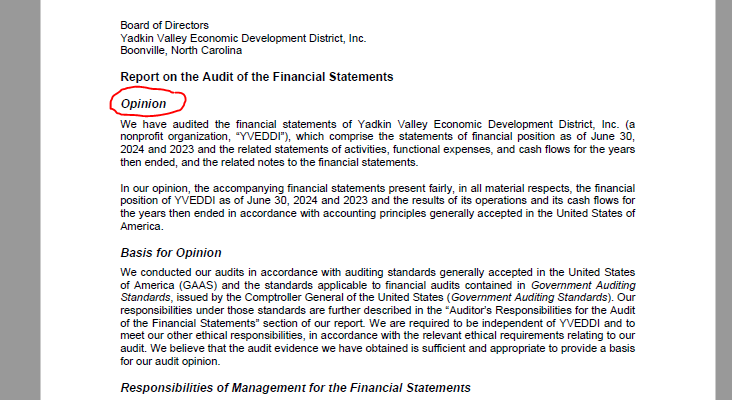 Board of Directors
Yadkin Valley Economic Development District, Inc.
Boonville, North Carolina

Report on the Audit of the Financial Statements

Opinion

We have audited the financial statements of Yadkin Valley Economic Development District, Inc. (a nonprofit organization, "YVEDDI"), which comprise the statements of financial position as of June 30, 2024 and 2023 and the related statements of activities, functional expenses, and cash flows for the years then ended, and the related notes to the financial statements.

In our opinion, the accompanying financial statements present fairly, in all material respects, the financial position of YVEDDI as of June 30, 2024 and 2023 and the results of its operations and its cash flows for the years then ended in accordance with accounting principles generally accepted in the United States of America.

Basis for Opinion

We conducted our audits in accordance with auditing standards generally accepted in the United States of America (GAAS) and the standards applicable to financial audits contained in Government Auditing Standards, issued by the Comptroller General of the United States (Government Auditing Standards). Our responsibilities under those standards are further described in the "Auditor's Responsibilities for the Audit of the Financial Statements" section of our report. We are required to be independent of YVEDDI and to meet our other ethical responsibilities, in accordance with the relevant ethical requirements relating to our audit. We believe that the audit evidence we have obtained is sufficient and appropriate to provide a basis for our audit opinion.

Responsibilities of Management for the Financial Statements